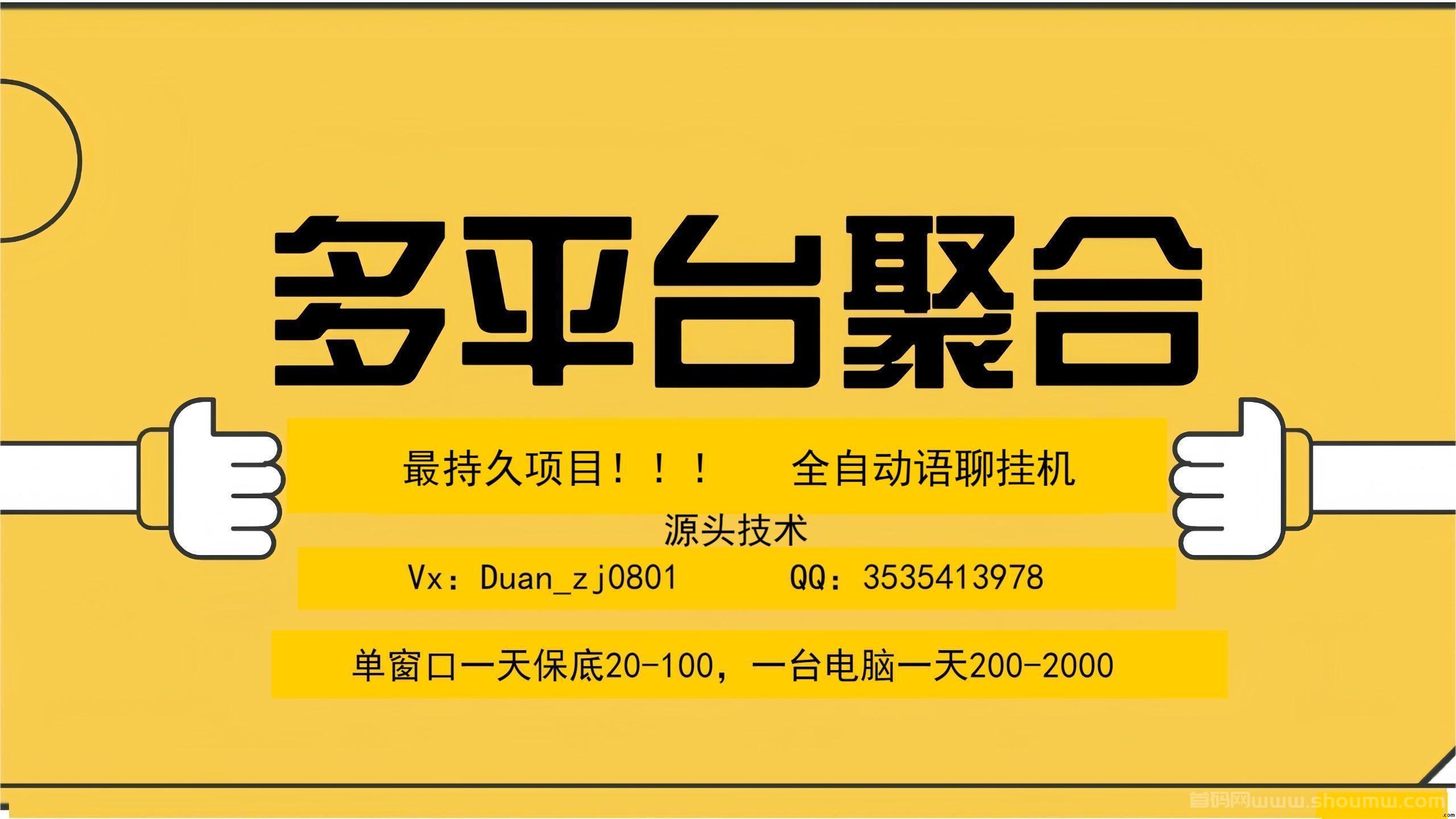 多平台聚合

最持久项目！！！ 全自动语聊挂机

源头技术

Vx：Duan_zj0801 QQ：3535413978

单窗口一天保底20-100，一台电脑一天200-2000

首码网www.shoumw.com